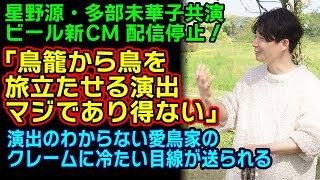 星野源・多部未華子共演
ビール新CM 配信停止！

「鳥籠から鳥を
旅立たせる演出
マジであり得ない」

演出のわからない愛鳥家の
クレームに冷たい目線が送られる